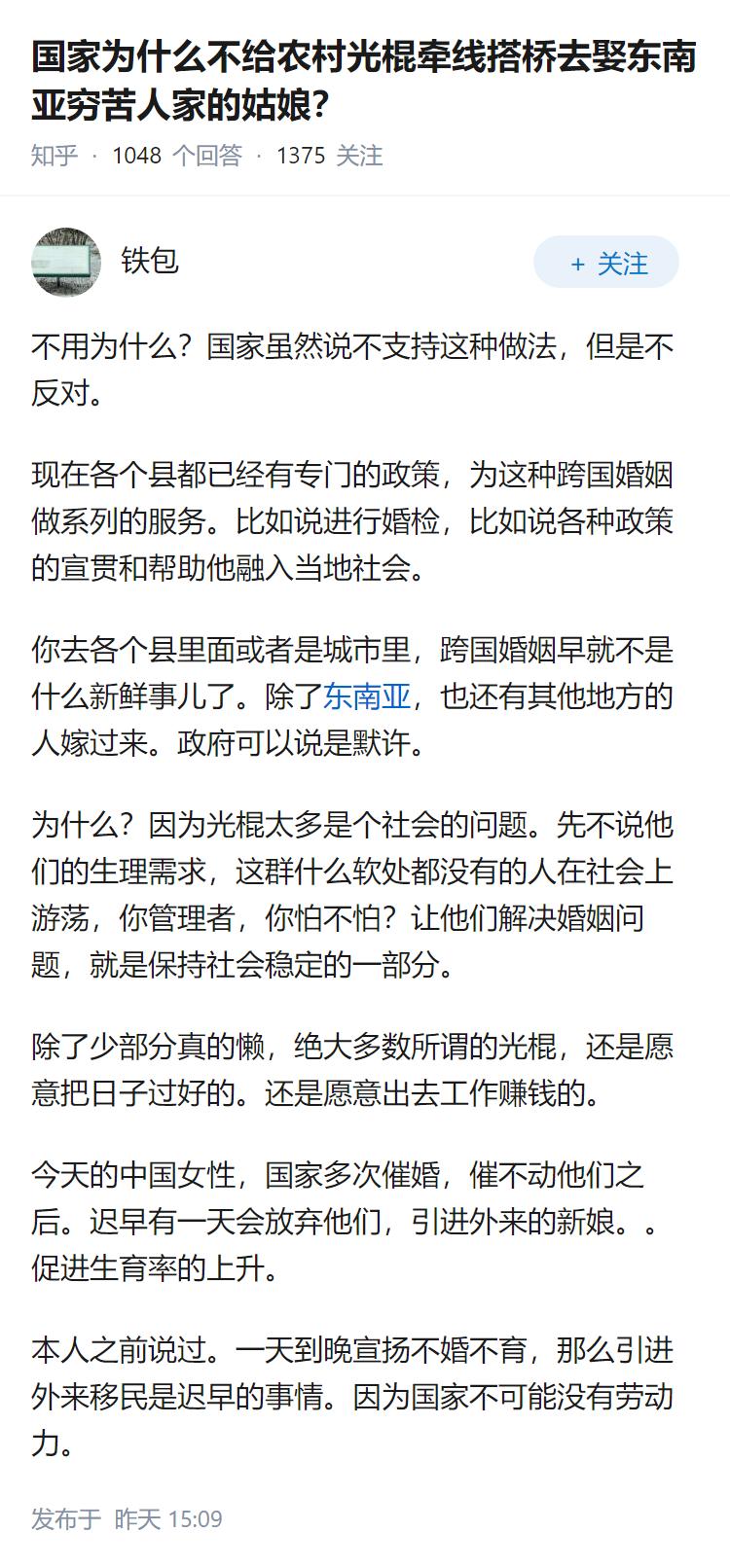 国家为什么不给农村光棍牵线搭桥去娶东南亚穷苦人家的姑娘?

知乎 · 1048 个回答 · 1375 关注

铁包

+ 关注

不用为什么？国家虽然说不支持这种做法，但是不反对。

现在各个县都已经有专门的政策，为这种跨国婚姻做系列的服务。比如说进行婚检，比如说各种政策的宣贯和帮助他融入当地社会。

你去各个县里面或者是城市里，跨国婚姻早就不是什么新鲜事儿了。除了东南亚，也还有其他地方的人嫁过来。政府可以说是默许。

为什么？因为光棍太多是个社会的问题。先不说他们的生理需求，这群什么软处都没有的人在社会上游荡，你管理者，你怕不怕？让他们解决婚姻问题，就是保持社会稳定的一部分。

除了少部分真的懒，绝大多数所谓的光棍，还是愿意把日子过好的。还是愿意出去工作赚钱的。

今天的中国女性，国家多次催婚，催不动他们之后。迟早有一天会放弃他们，引进外来的新娘。。促进生育率的上升。

本人之前说过。一天到晚宣扬不婚不育，那么引进外来移民是迟早的事情。因为国家不可能没有劳动力。

发布于 昨天 15:09